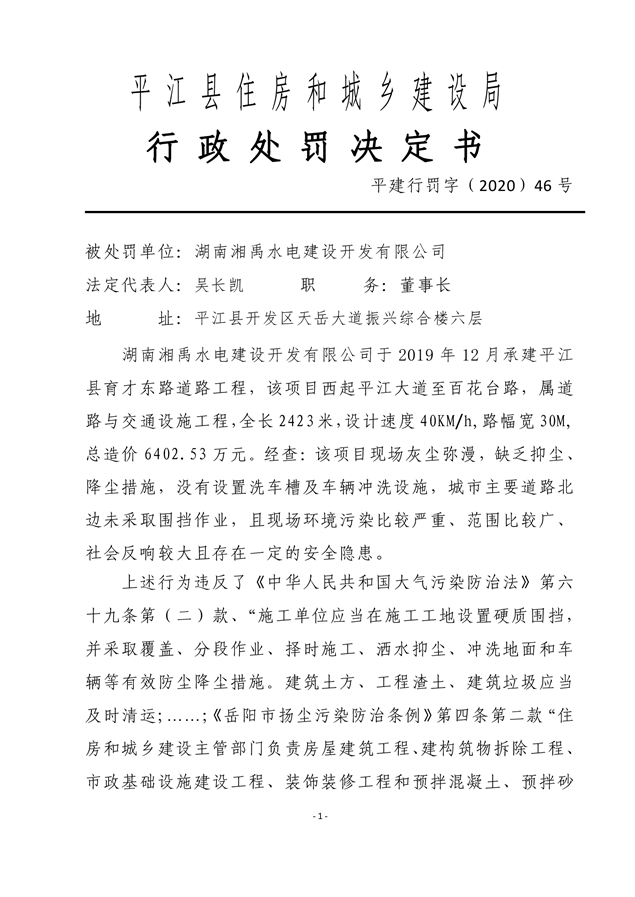 平江县住房和城乡建设局
行政处罚决定书
平建行罚字（2020）46号

被处罚单位：湖南湘禹水电建设开发有限公司
法定代表人：吴长凯　　职　　务：董事长
地　　址：平江县开发区天岳大道振兴综合楼六层

湖南湘禹水电建设开发有限公司于2019年12月承建平江县育才东路道路工程，该项目西起平江大道至百花台路，属道路与交通设施工程，全长2423米，设计速度40KM/h，路幅宽30M，总造价6402.53万元。经查：该项目现场灰尘弥漫，缺乏抑尘、降尘措施，没有设置洗车槽及车辆冲洗设施，城市主要道路北边未采取围挡作业，且现场环境污染比较严重、范围比较广、社会反响较大且存在一定的安全隐患。

上述行为违反了《中华人民共和国大气污染防治法》第六十九条第（二）款、“施工单位应当在施工工地设置硬质围挡，并采取覆盖、分段作业、择时施工、洒水抑尘、冲洗地面和车辆等有效防尘降尘措施。建筑土方、工程渣土、建筑垃圾应当及时清运；……；《岳阳市扬尘污染防治条例》第四条第二款“住房和城乡建设主管部门负责房屋建筑工程、建构筑物拆除工程、市政基础设施建设工程、装饰装修工程和预拌混凝土、预拌砂

-1-